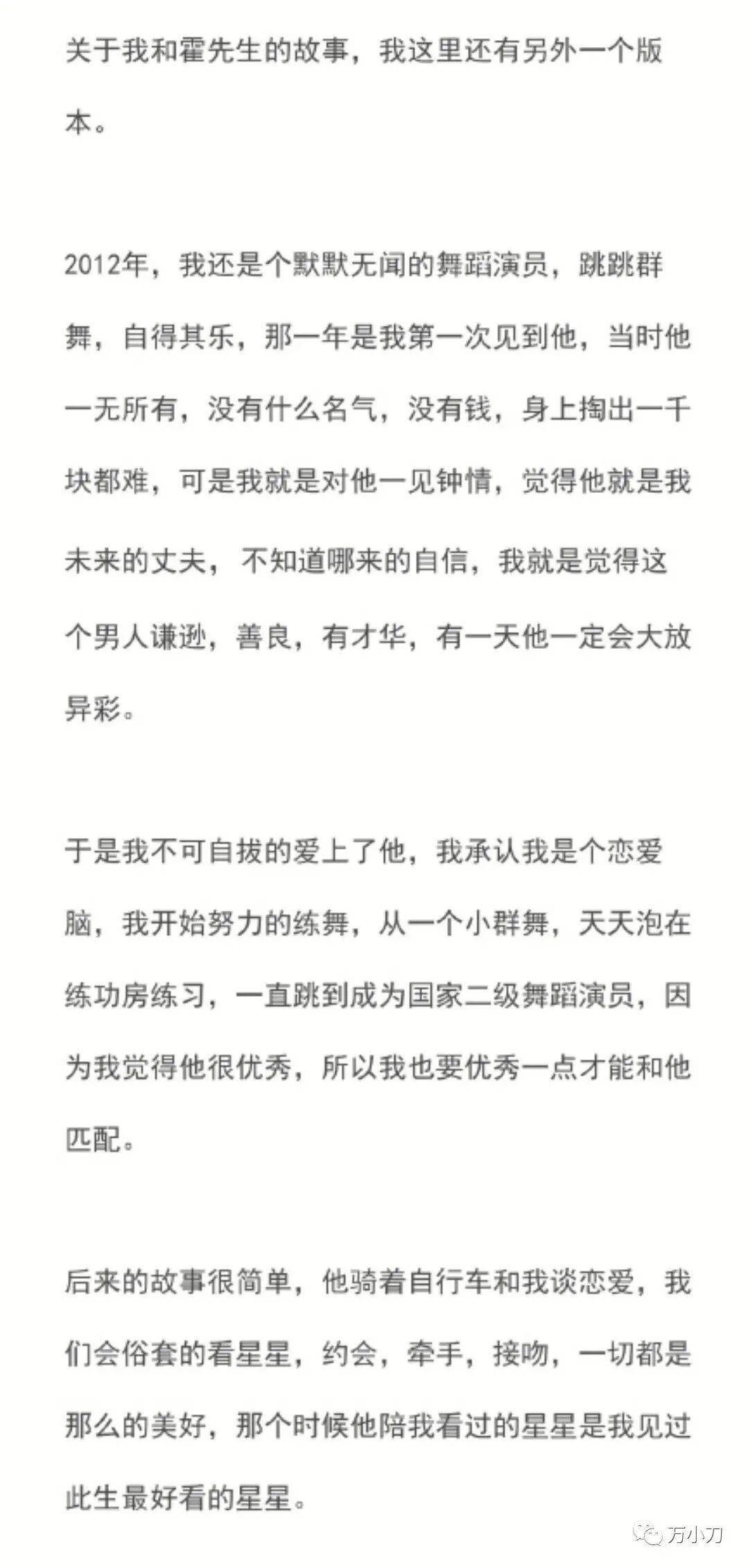 关于我和霍先生的故事，我这里还有另外一个版本。

2012年，我还是个默默无闻的舞蹈演员，跳跳群舞，自得其乐，那一年是我第一次见到他，当时他一无所有，没有什么名气，没有钱，身上掏出一千块都难，可是我就是对他一见钟情，觉得他就是我未来的丈夫，不知道哪来的自信，我就是觉得这个男人谦逊，善良，有才华，有一天他一定会大放异彩。

于是我不可自拔的爱上了他，我承认我是个恋爱脑，我开始努力的练舞，从一个小群舞，天天泡在练功房练习，一直跳到成为国家二级舞蹈演员，因为我觉得他很优秀，所以我也要优秀一点才能和他匹配。

后来的故事很简单，他骑着自行车和我谈恋爱，我们会俗套的看星星，约会，牵手，接吻，一切都是那么的美好，那个时候他陪我看过的星星是我见过此生最好看的星星。

万小刀